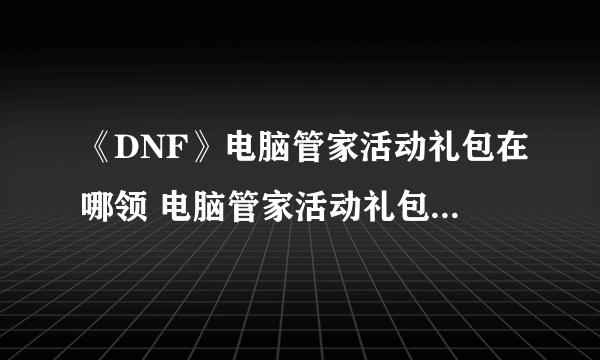 《DNF》电脑管家活动礼包在哪领 电脑管家活动礼包...